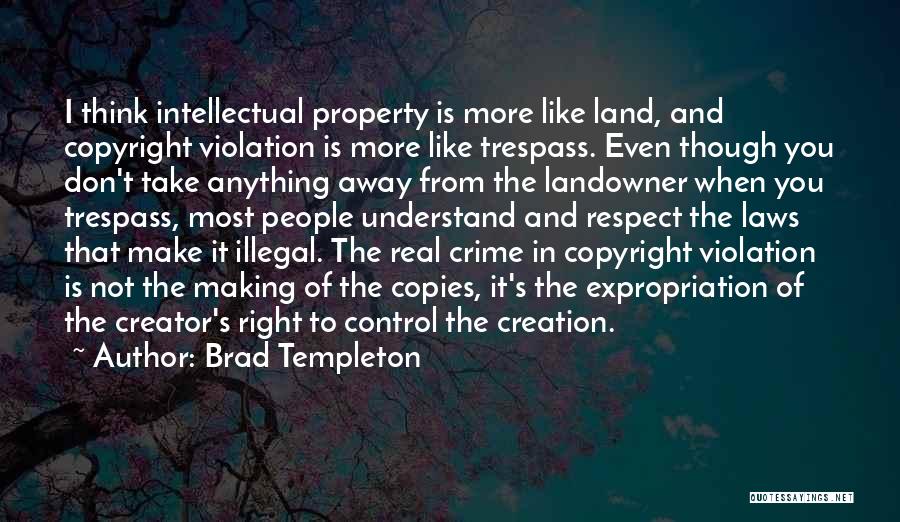 I think intellectual property is more like land, and copyright violation is more like trespass. Even though you don't take anything away from the landowner when you trespass, most people understand and respect the laws that make it illegal. The real crime in copyright violation is not the making of the copies, it's the expropriation of the creator's right to control the creation.

~ Author: Brad Templeton

QUOTESSAYINGS.NET